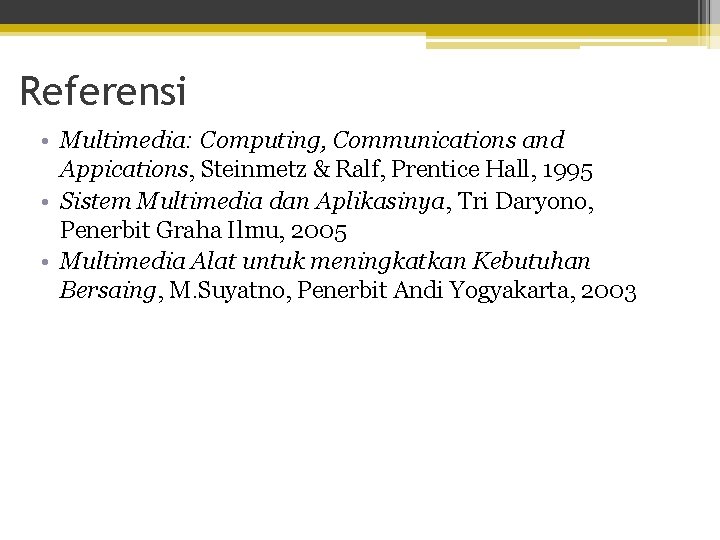 Referensi

• Multimedia: Computing, Communications and Appications, Steinmetz & Ralf, Prentice Hall, 1995
• Sistem Multimedia dan Aplikasinya, Tri Daryono, Penerbit Graha Ilmu, 2005
• Multimedia Alat untuk meningkatkan Kebutuhan Bersaing, M.Suyatno, Penerbit Andi Yogyakarta, 2003